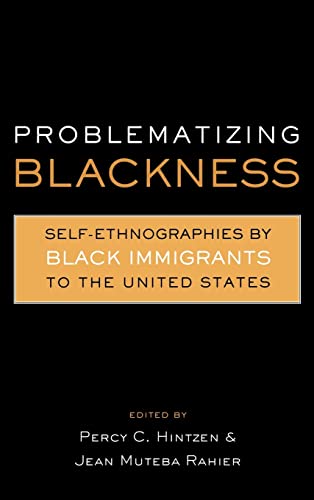 PROBLEMATIZING
BLACKNESS

SELF-ETHNOGRAPHIES BY
BLACK IMMIGRANTS
TO THE UNITED STATES

EDITED BY
PERCY C. HINTZEN &
JEAN MUTEBA RAHIER